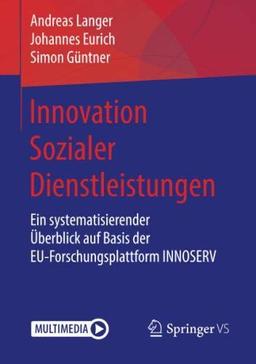 Andreas Langer
Johannes Eurich
Simon Güntner

Innovation Sozialer Dienstleistungen

Ein systematisierender Überblick auf Basis der EU-Forschungsplattform INNOSERV

MULTIMEDIA

Springer VS